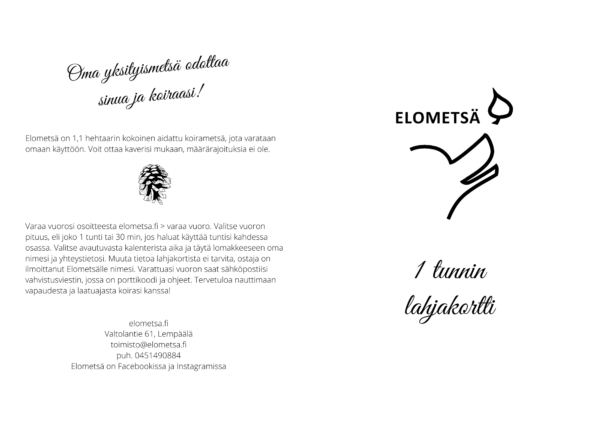 Oma yksityismetsä odottaa
sinua ja koiraasi!

Elometsä on 1,1 hehtaarin kokoinen aidattu koirametsä, jota varataan omaan käyttöön. Voit ottaa kaverisi mukaan, määrärajoituksia ei ole.

Varaa vuorosi osoitteesta elometsa.fi > varaa vuoro. Valitse vuoron pituus, eli joko 1 tunti tai 30 min, jos haluat käyttää tuntisi kahdessa osassa. Valitse avautuvasta kalenterista aika ja täytä lomakkeeseen oma nimesi ja yhteystietosi. Muuta tietoa lahjakortista ei tarvita, ostaja on ilmoittanut Elometsälle nimesi. Varattuasi vuoron saat sähköpostiisi vahvistusviestin, jossa on porttikoodi ja ohjeet. Tervetuloa nauttimaan vapaudesta ja laatuajasta koirasi kanssa!

elometsa.fi
Valtolantie 61, Lempäälä
toimisto@elometsa.fi
puh. 0451490884
Elometsä on Facebookissa ja Instagramissa

ELOMETSÄ

1 tunnin
lahjakortti